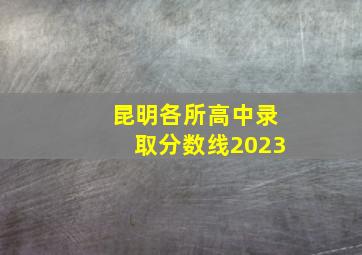 昆明各所高中录取分数线2023